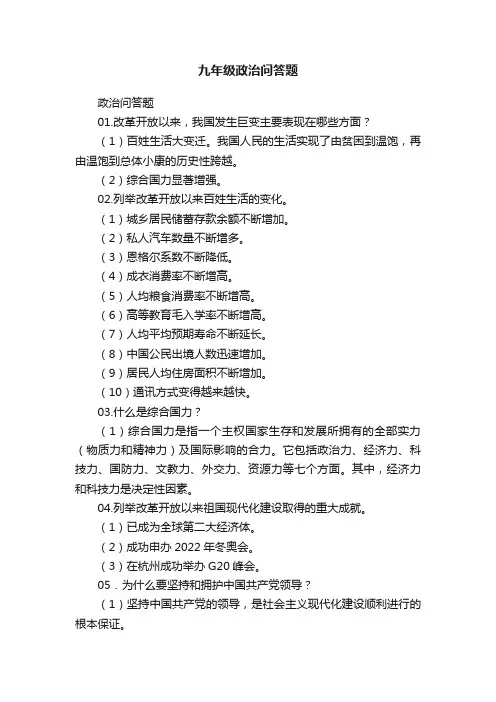 九年级政治问答题

政治问答题

01.改革开放以来，我国发生巨变主要表现在哪些方面？

（1）百姓生活大变迁。我国人民的生活实现了由贫困到温饱，再由温饱到总体小康的历史性跨越。

（2）综合国力显著增强。

02.列举改革开放以来百姓生活的变化。

（1）城乡居民储蓄存款余额不断增加。

（2）私人汽车数量不断增多。

（3）恩格尔系数不断降低。

（4）成衣消费率不断增高。

（5）人均粮食消费率不断增高。

（6）高等教育毛入学率不断增高。

（7）人均平均预期寿命不断延长。

（8）中国公民出境人数迅速增加。

（9）居民人均住房面积不断增加。

（10）通讯方式变得越来越快。

03.什么是综合国力？

（1）综合国力是指一个主权国家生存和发展所拥有的全部实力（物质力和精神力）及国际影响的合力。它包括政治力、经济力、科技力、国防力、文教力、外交力、资源力等七个方面。其中，经济力和科技力是决定性因素。

04.列举改革开放以来祖国现代化建设取得的重大成就。

（1）已成为全球第二大经济体。

（2）成功申办 2022 年冬奥会。

（3）在杭州成功举办 G20 峰会。

05．为什么要坚持和拥护中国共产党领导？

（1）坚持中国共产党的领导，是社会主义现代化建设顺利进行的根本保证。